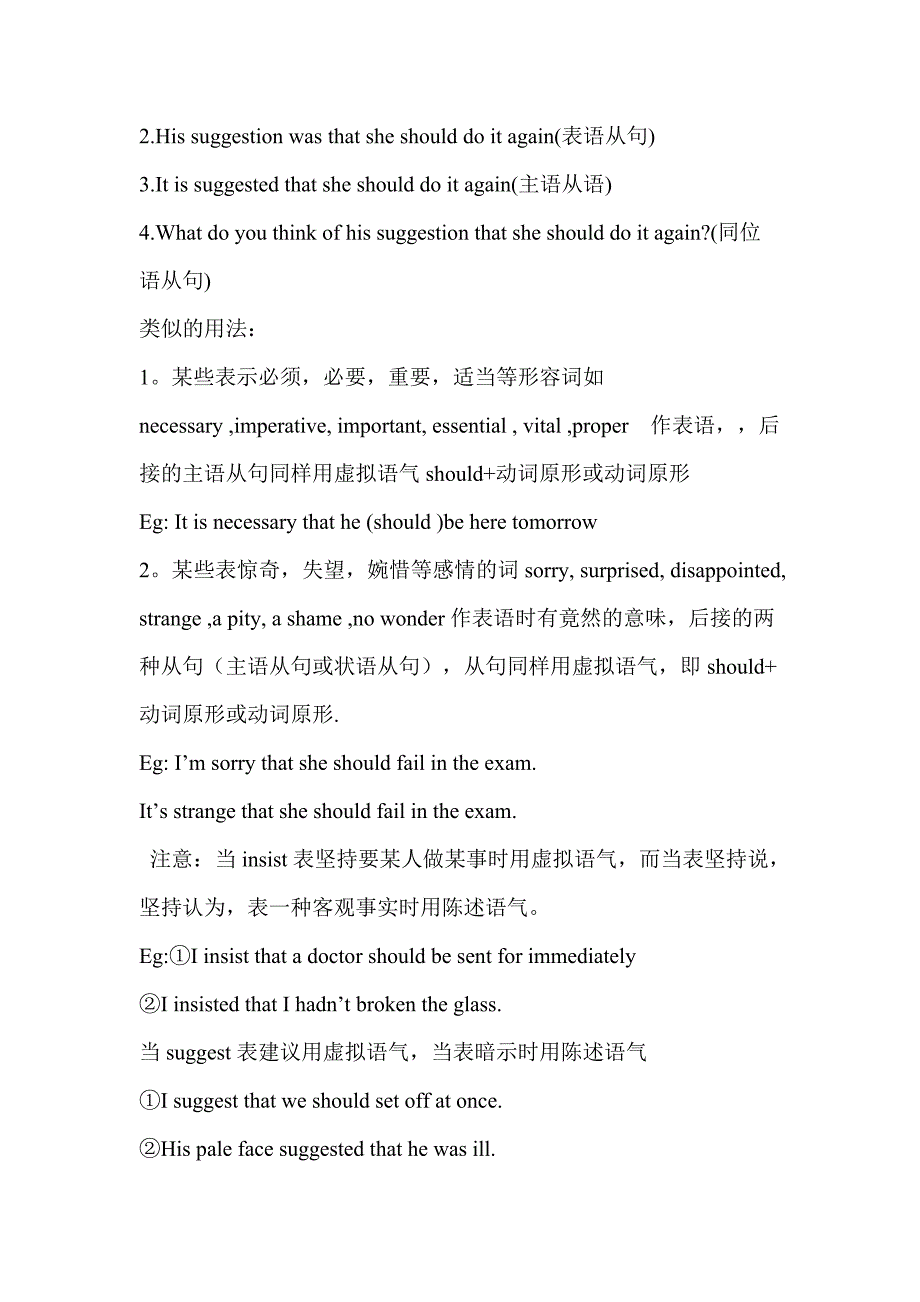 2.His suggestion was that she should do it again(表语从句)

3.It is suggested that she should do it again(主语从语)

4.What do you think of his suggestion that she should do it again?(同位语从句)

类似的用法：

1。某些表示必须，必要，重要，适当等形容词如 necessary ,imperative, important, essential , vital ,proper 作表语，，后接的主语从句同样用虚拟语气 should+动词原形或动词原形

Eg: It is necessary that he (should )be here tomorrow

2。某些表惊奇，失望，婉惜等感情的词 sorry, surprised, disappointed, strange ,a pity, a shame ,no wonder 作表语时有竟然的意味，后接的两种从句（主语从句或状语从句），从句同样用虚拟语气，即 should+动词原形或动词原形.

Eg: I’m sorry that she should fail in the exam.

It’s strange that she should fail in the exam.

注意：当 insist 表坚持要某人做某事时用虚拟语气，而当表坚持说，坚持认为，表一种客观事实时用陈述语气。

Eg:①I insist that a doctor should be sent for immediately

②I insisted that I hadn’t broken the glass.

当 suggest 表建议用虚拟语气，当表暗示时用陈述语气

①I suggest that we should set off at once.

②His pale face suggested that he was ill.